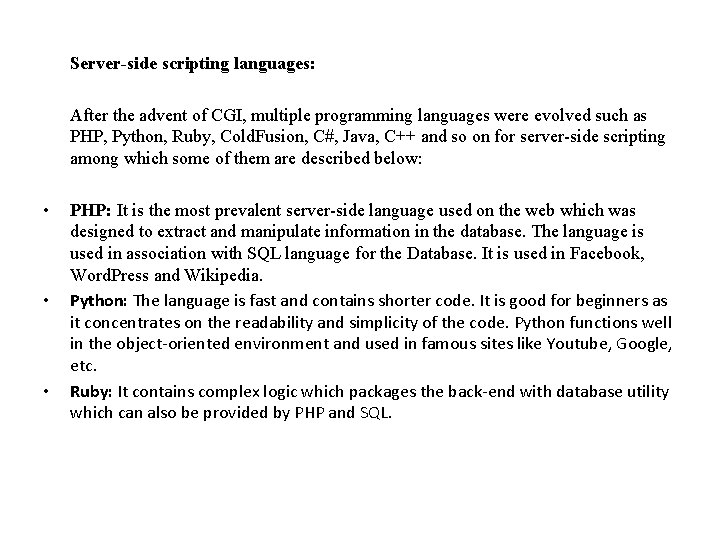 Server-side scripting languages:

After the advent of CGI, multiple programming languages were evolved such as PHP, Python, Ruby, ColdFusion, C#, Java, C++ and so on for server-side scripting among which some of them are described below:

• PHP: It is the most prevalent server-side language used on the web which was designed to extract and manipulate information in the database. The language is used in association with SQL language for the Database. It is used in Facebook, WordPress and Wikipedia.

• Python: The language is fast and contains shorter code. It is good for beginners as it concentrates on the readability and simplicity of the code. Python functions well in the object-oriented environment and used in famous sites like Youtube, Google, etc.

• Ruby: It contains complex logic which packages the back-end with database utility which can also be provided by PHP and SQL.